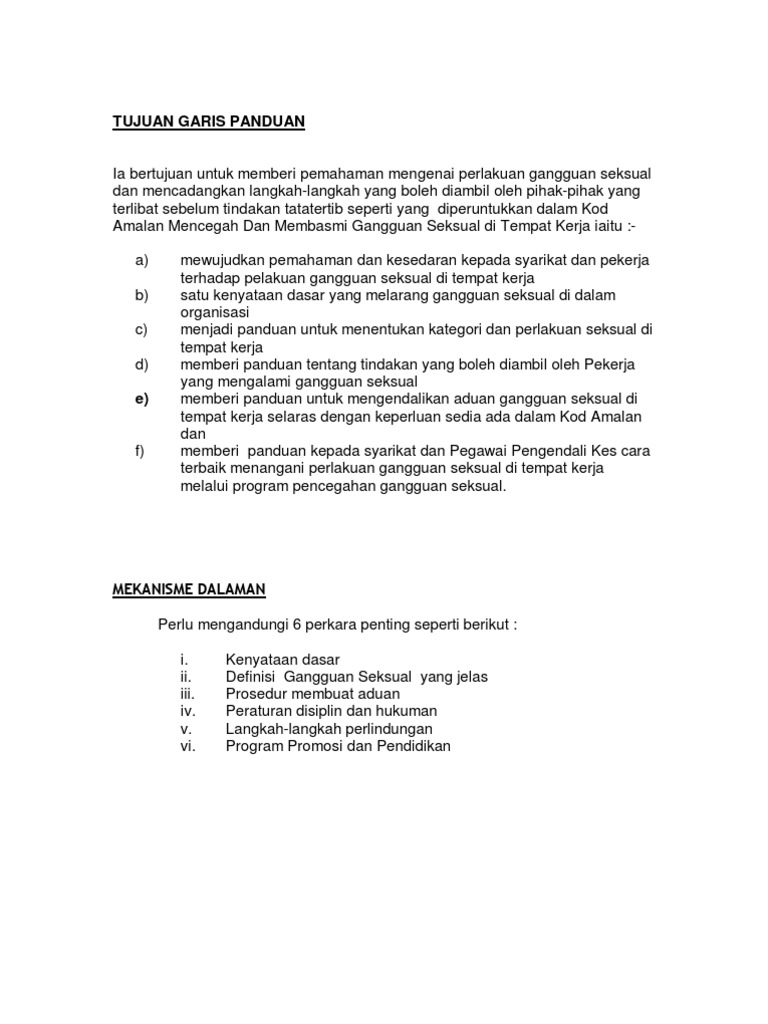 TUJUAN GARIS PANDUAN

Ia bertujuan untuk memberi pemahaman mengenai perlakuan gangguan seksual dan mencadangkan langkah-langkah yang boleh diambil oleh pihak-pihak yang terlibat sebelum tindakan tatatertib seperti yang diperuntukkan dalam Kod Amalan Mencegah Dan Membasmi Gangguan Seksual di Tempat Kerja iaitu :-

a) mewujudkan pemahaman dan kesedaran kepada syarikat dan pekerja terhadap pelakuan gangguan seksual di tempat kerja
b) satu kenyataan dasar yang melarang gangguan seksual di dalam organisasi
c) menjadi panduan untuk menentukan kategori dan perlakuan seksual di tempat kerja
d) memberi panduan tentang tindakan yang boleh diambil oleh Pekerja yang mengalami gangguan seksual
e) memberi panduan untuk mengendalikan aduan gangguan seksual di tempat kerja selaras dengan keperluan sedia ada dalam Kod Amalan dan
f) memberi panduan kepada syarikat dan Pegawai Pengendali Kes cara terbaik menangani perlakuan gangguan seksual di tempat kerja melalui program pencegahan gangguan seksual.

MEKANISME DALAMAN

Perlu mengandungi 6 perkara penting seperti berikut :

i. Kenyataan dasar
ii. Definisi Gangguan Seksual yang jelas
iii. Prosedur membuat aduan
iv. Peraturan disiplin dan hukuman
v. Langkah-langkah perlindungan
vi. Program Promosi dan Pendidikan